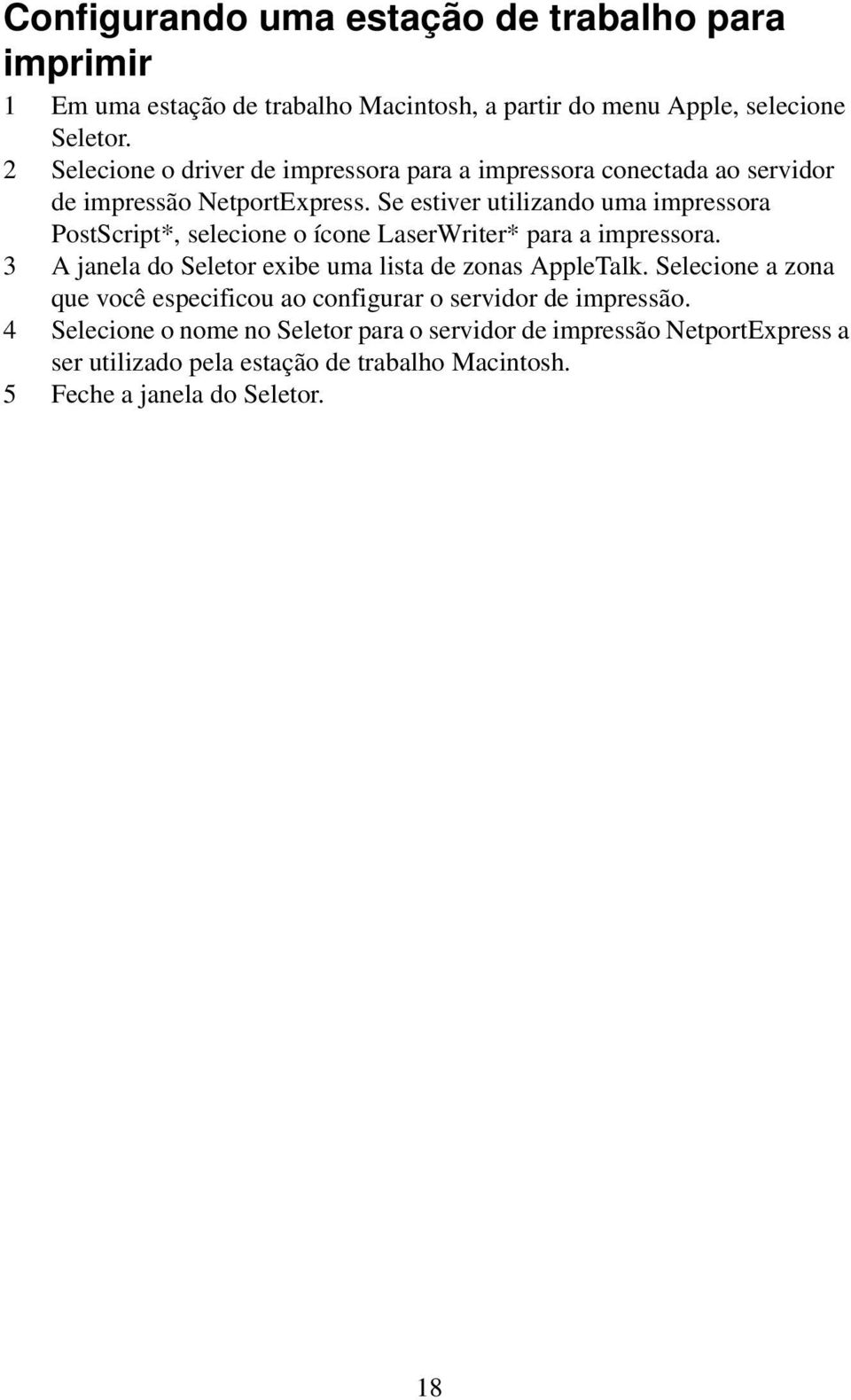 Configurando uma estação de trabalho para imprimir

1 Em uma estação de trabalho Macintosh, a partir do menu Apple, selecione Seletor.

2 Selecione o driver de impressora para a impressora conectada ao servidor de impressão NetportExpress. Se estiver utilizando uma impressora PostScript*, selecione o ícone LaserWriter* para a impressora.

3 A janela do Seletor exibe uma lista de zonas AppleTalk. Selecione a zona que você especificou ao configurar o servidor de impressão.

4 Selecione o nome no Seletor para o servidor de impressão NetportExpress a ser utilizado pela estação de trabalho Macintosh.

5 Feche a janela do Seletor.

18